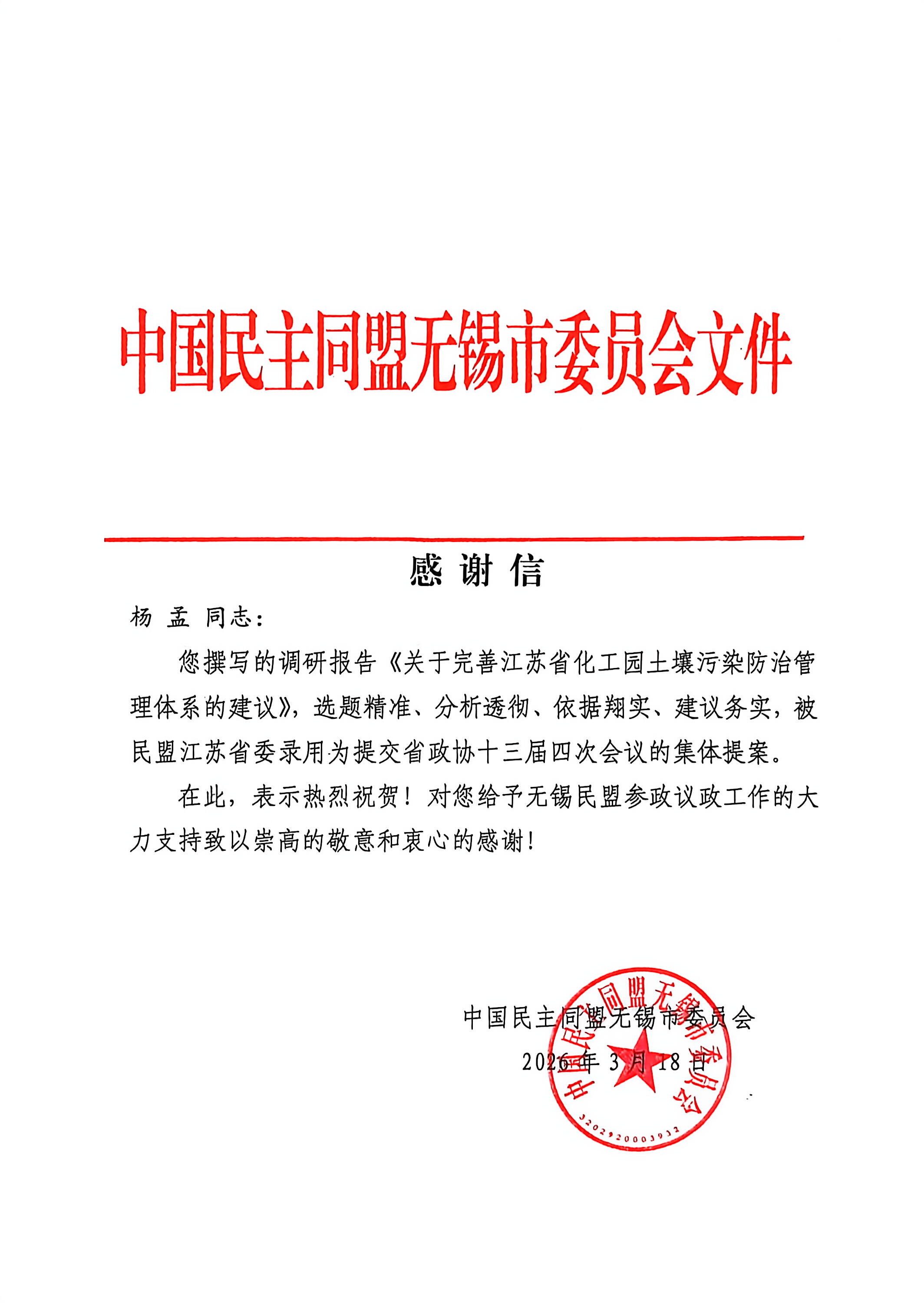 中国民主同盟无锡市委员会文件

感 谢 信

杨 孟 同志：

您撰写的调研报告《关于完善江苏省化工园土壤污染防治管理体系的建议》，选题精准、分析透彻、依据翔实、建议务实，被民盟江苏省委录用为提交省政协十三届四次会议的集体提案。

在此，表示热烈祝贺！对您给予无锡民盟参政议政工作的大力支持致以崇高的敬意和衷心的感谢！

中国民主同盟无锡市委员会

2026 年 3 月 18 日

中国民主同盟无锡市委员会

3202920003932